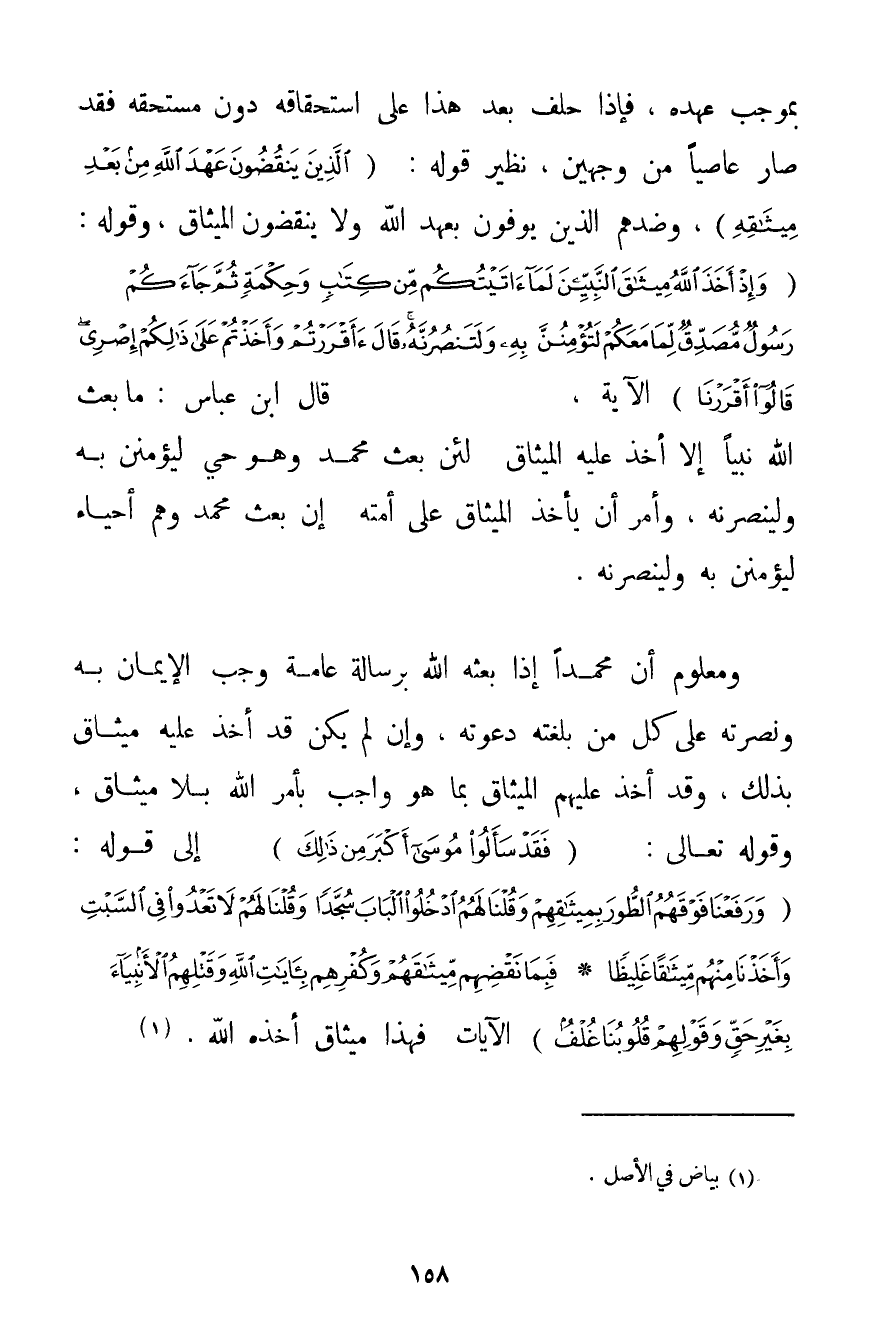 بموجب عهده ، فإذا حلف بعد هذا على استحقاقه دون مستحقه فقد صار عاصياً من وجهين ، نظير قوله : ( ٱلَّذِينَ يَنقُضُونَ عَهْدَ ٱللَّهِ مِنۢ بَعْدِ مِيثَٰقِهِۦ ) ، وضدهم الذين يوفون بعهد الله ولا ينقضون الميثاق ، وقوله : ( وَإِذْ أَخَذَ ٱللَّهُ مِيثَٰقَ ٱلنَّبِيِّۦنَ لَمَآ ءَاتَيْتُكُم مِّن كِتَٰبٍ وَحِكْمَةٍ ثُمَّ جَآءَكُمْ رَسُولٌ مُّصَدِّقٌ لِّمَا مَعَكُمْ لَتُؤْمِنُنَّ بِهِۦ وَلَتَنصُرُنَّهُۥ ۚ قَالَ ءَأَقْرَرْتُمْ وَأَخَذْتُمْ عَلَىٰ ذَٰلِكُمْ إِصْرِى ۖ قَالُوٓا۟ أَقْرَرْنَا ) الآية ، قال ابن عباس : ما بعث الله نبياً إلا أخذ عليه الميثاق لئن بعث محمد وهو حي ليؤمنن به ولينصرنه ، وأمر أن يأخذ الميثاق على أمته إن بعث محمد وهم أحياء ليؤمنن به ولينصرنه .

ومعلوم أن محمداً إذا بعثه الله برسالة عامة وجب الإيمان به ونصرته على كل من بلغته دعوته ، وإن لم يكن قد أخذ عليه ميثاق بذلك ، وقد أخذ عليهم الميثاق بما هو واجب بأمر الله بلا ميثاق ، وقوله تعالى : ( فَقَدْ سَأَلُوا۟ مُوسَىٰٓ أَكْبَرَ مِن ذَٰلِكَ ) إلى قوله : ( وَرَفَعْنَا فَوْقَهُمُ ٱلطُّورَ بِمِيثَٰقِهِمْ وَقُلْنَا لَهُمُ ٱدْخُلُوا۟ ٱلْبَابَ سُجَّدًا وَقُلْنَا لَهُمْ لَا تَعْدُوا۟ فِى ٱلسَّبْتِ وَأَخَذْنَا مِنْهُم مِّيثَٰقًا غَلِيظًا * فَبِمَا نَقْضِهِم مِّيثَٰقَهُمْ وَكُفْرِهِم بِـَٔايَٰتِ ٱللَّهِ وَقَتْلِهِمُ ٱلْأَنۢبِيَآءَ بِغَيْرِ حَقٍّ وَقَوْلِهِمْ قُلُوبُنَا غُلْفٌۢ ) الآيات فهذا ميثاق أخذه الله . (١)

(١) بياض في الأصل .

١٥٨